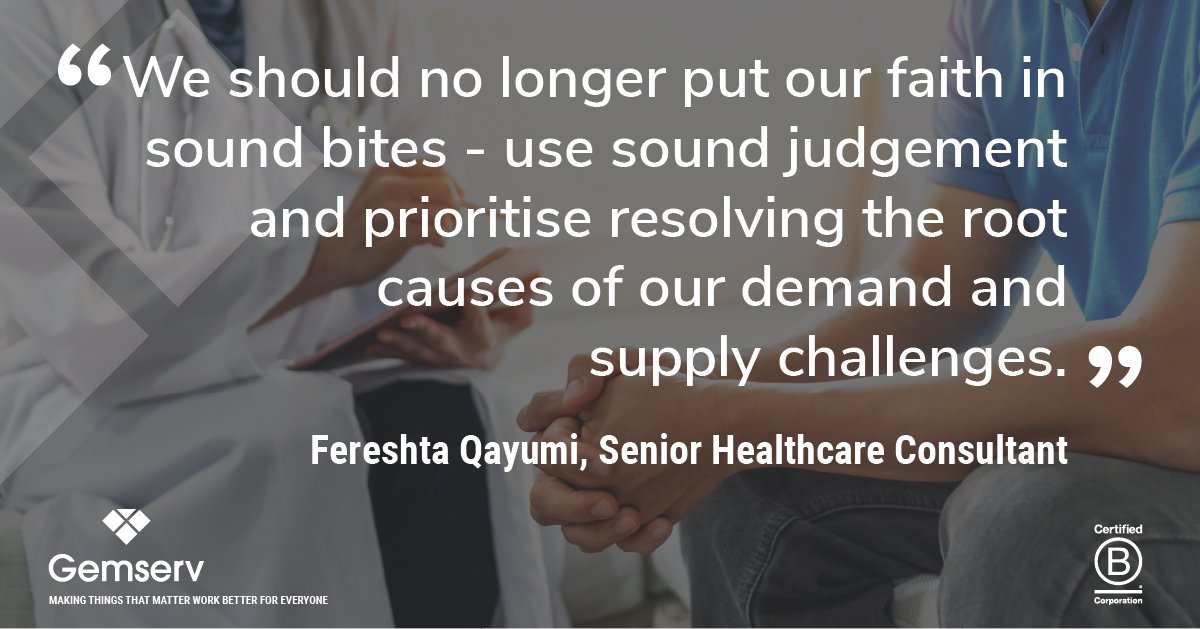 “We should no longer put our faith in sound bites - use sound judgement and prioritise resolving the root causes of our demand and supply challenges.”

Fereshta Qayumi, Senior Healthcare Consultant

Gemserv
MAKING THINGS THAT MATTER WORK BETTER FOR EVERYONE

Certified
B
Corporation